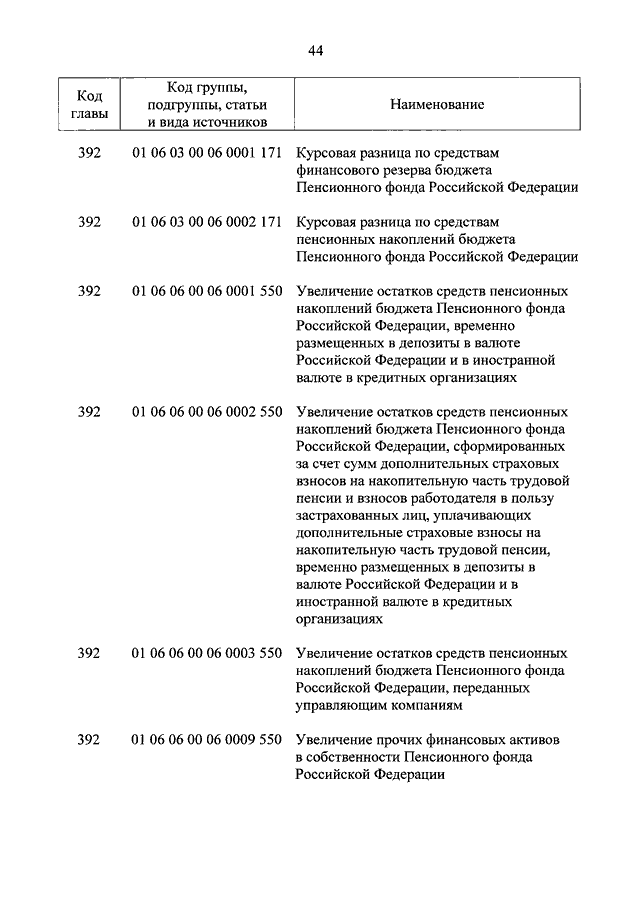 44

| Код главы | Код группы, подгруппы, статьи и вида источников | Наименование |
|---|---|---|
| 392 | 01 06 03 00 06 0001 171 | Курсовая разница по средствам финансового резерва бюджета Пенсионного фонда Российской Федерации |
| 392 | 01 06 03 00 06 0002 171 | Курсовая разница по средствам пенсионных накоплений бюджета Пенсионного фонда Российской Федерации |
| 392 | 01 06 06 00 06 0001 550 | Увеличение остатков средств пенсионных накоплений бюджета Пенсионного фонда Российской Федерации, временно размещенных в депозиты в валюте Российской Федерации и в иностранной валюте в кредитных организациях |
| 392 | 01 06 06 00 06 0002 550 | Увеличение остатков средств пенсионных накоплений бюджета Пенсионного фонда Российской Федерации, сформированных за счет сумм дополнительных страховых взносов на накопительную часть трудовой пенсии и взносов работодателя в пользу застрахованных лиц, уплачивающих дополнительные страховые взносы на накопительную часть трудовой пенсии, временно размещенных в депозиты в валюте Российской Федерации и в иностранной валюте в кредитных организациях |
| 392 | 01 06 06 00 06 0003 550 | Увеличение остатков средств пенсионных накоплений бюджета Пенсионного фонда Российской Федерации, переданных управляющим компаниям |
| 392 | 01 06 06 00 06 0009 550 | Увеличение прочих финансовых активов в собственности Пенсионного фонда Российской Федерации |